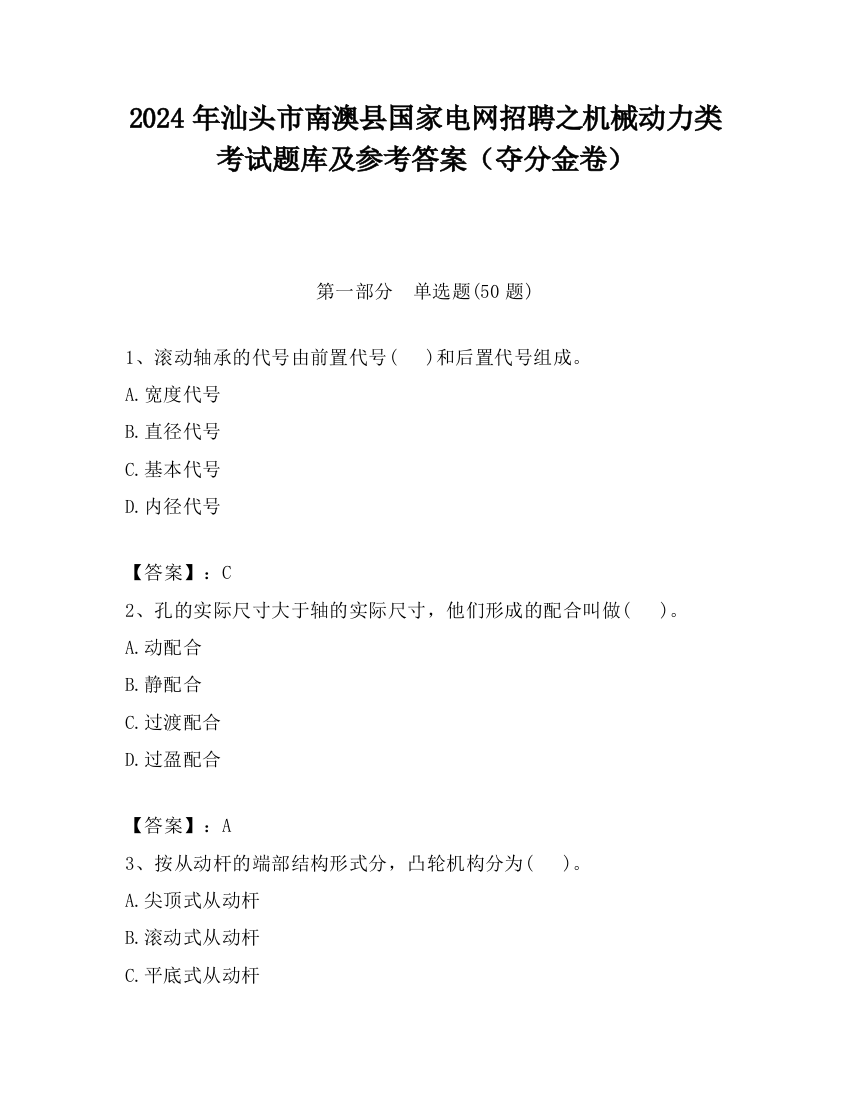 2024 年汕头市南澳县国家电网招聘之机械动力类考试题库及参考答案（夺分金卷）

第一部分　单选题(50 题)

1、滚动轴承的代号由前置代号(　　)和后置代号组成。

A.宽度代号

B.直径代号

C.基本代号

D.内径代号

【答案】：C

2、孔的实际尺寸大于轴的实际尺寸，他们形成的配合叫做(　　)。

A.动配合

B.静配合

C.过渡配合

D.过盈配合

【答案】：A

3、按从动杆的端部结构形式分，凸轮机构分为(　　)。

A.尖顶式从动杆

B.滚动式从动杆

C.平底式从动杆